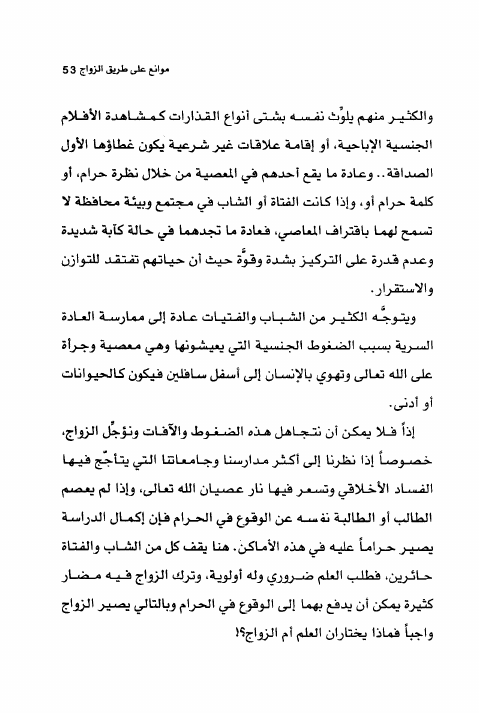 موانع على طريق الزواج 53

والكثير منهم يلوّث نفسه بشتى أنواع القذارات كمشاهدة الأفلام الجنسية الإباحية، أو إقامة علاقات غير شرعية يكون غطاؤها الأول الصداقة.. وعادة ما يقع أحدهم في المعصية من خلال نظرة حرام، أو كلمة حرام أو، وإذا كانت الفتاة أو الشاب في مجتمع وبيئة محافظة لا تسمح لهما باقتراف المعاصي، فعادة ما تجدهما في حالة كآبة شديدة وعدم قدرة على التركيز بشدة وقوّة حيث أن حياتهم تفتقد للتوازن والاستقرار.

ويتوجّه الكثير من الشباب والفتيات عادة إلى ممارسة العادة السرية بسبب الضغوط الجنسية التي يعيشونها وهي معصية وجرأة على الله تعالى وتهوي بالإنسان إلى أسفل سافلين فيكون كالحيوانات أو أدنى.

إذاً فلا يمكن أن نتجاهل هذه الضغوط والآفات ونؤجّل الزواج، خصوصاً إذا نظرنا إلى أكثر مدارسنا وجامعاتنا التي يتأجّج فيها الفساد الأخلاقي وتسعر فيها نار عصيان الله تعالى، وإذا لم يعصم الطالب أو الطالبة نفسه عن الوقوع في الحرام فإن إكمال الدراسة يصير حراماً عليه في هذه الأماكن. هنا يقف كل من الشاب والفتاة حائرين، فطلب العلم ضروري وله أولوية، وترك الزواج فيه مضار كثيرة يمكن أن يدفع بهما إلى الوقوع في الحرام وبالتالي يصير الزواج واجباً فماذا يختاران العلم أم الزواج؟!